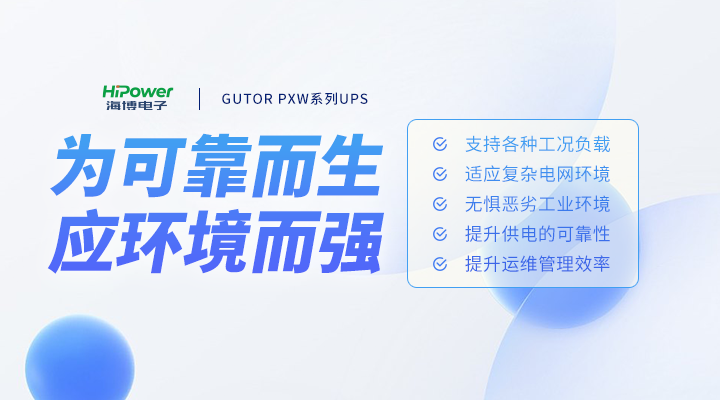 HiPower
海博电子

GUTOR PXW系列UPS

为可靠而生
应环境而强

支持各种工况负载
适应复杂电网环境
无惧恶劣工业环境
提升供电的可靠性
提升运维管理效率